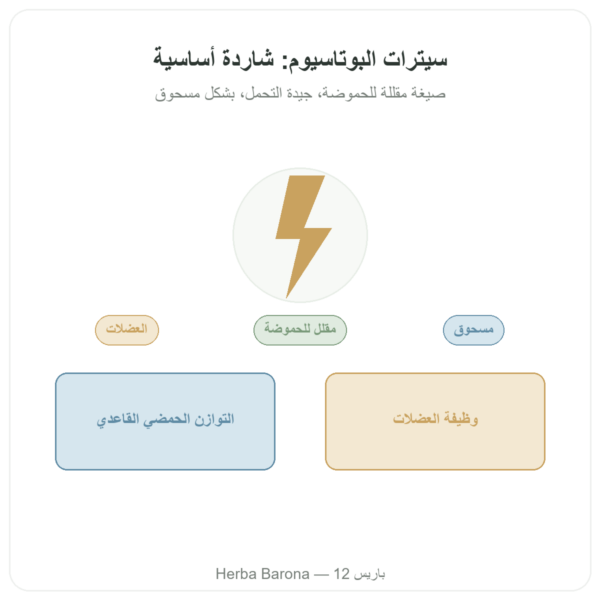 سيترات البوتاسيوم: شاردة أساسية

صيغة مقللة للحموضة، جيدة التحمل، بشكل مسحوق

مسحوق

مقلل للحموضة

العضلات

وظيفة العضلات

التوازن الحمضي القاعدي

Herba Barona — 12 باريس